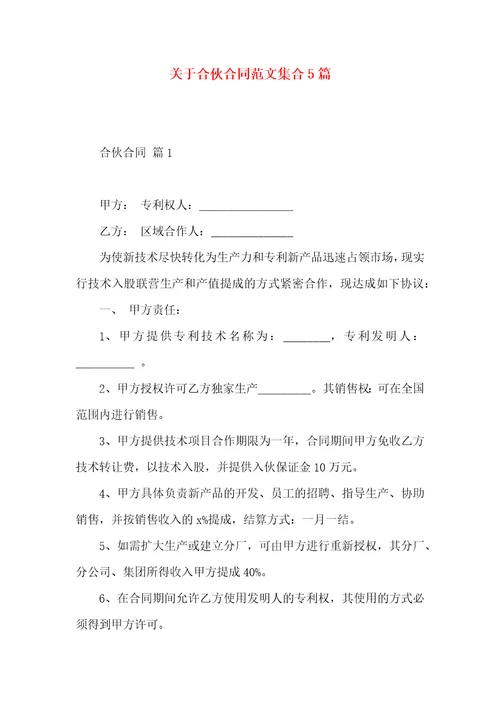 关于合伙合同范文集合5篇

合伙合同 篇1

甲方： 专利权人：________________

乙方： 区域合作人：______________

为使新技术尽快转化为生产力和专利新产品迅速占领市场，现实行技术入股联营生产和产值提成的方式紧密合作，现达成如下协议：

一、 甲方责任：

1、甲方提供专利技术名称为：________，专利发明人：__________。

2、甲方授权许可乙方独家生产_________。其销售权：可在全国范围内进行销售。

3、甲方提供技术项目合作期限为一年，合同期间甲方免收乙方技术转让费，以技术入股，并提供入伙保证金10万元。

4、甲方具体负责新产品的开发、员工的招聘、指导生产、协助销售，并按销售收入的x%提成，结算方式：一月一结。

5、如需扩大生产或建立分厂，可由甲方进行重新授权，其分厂、分公司、集团所得收入甲方提成40%。

6、在合同期间允许乙方使用发明人的专利权，其使用的方式必须得到甲方许可。